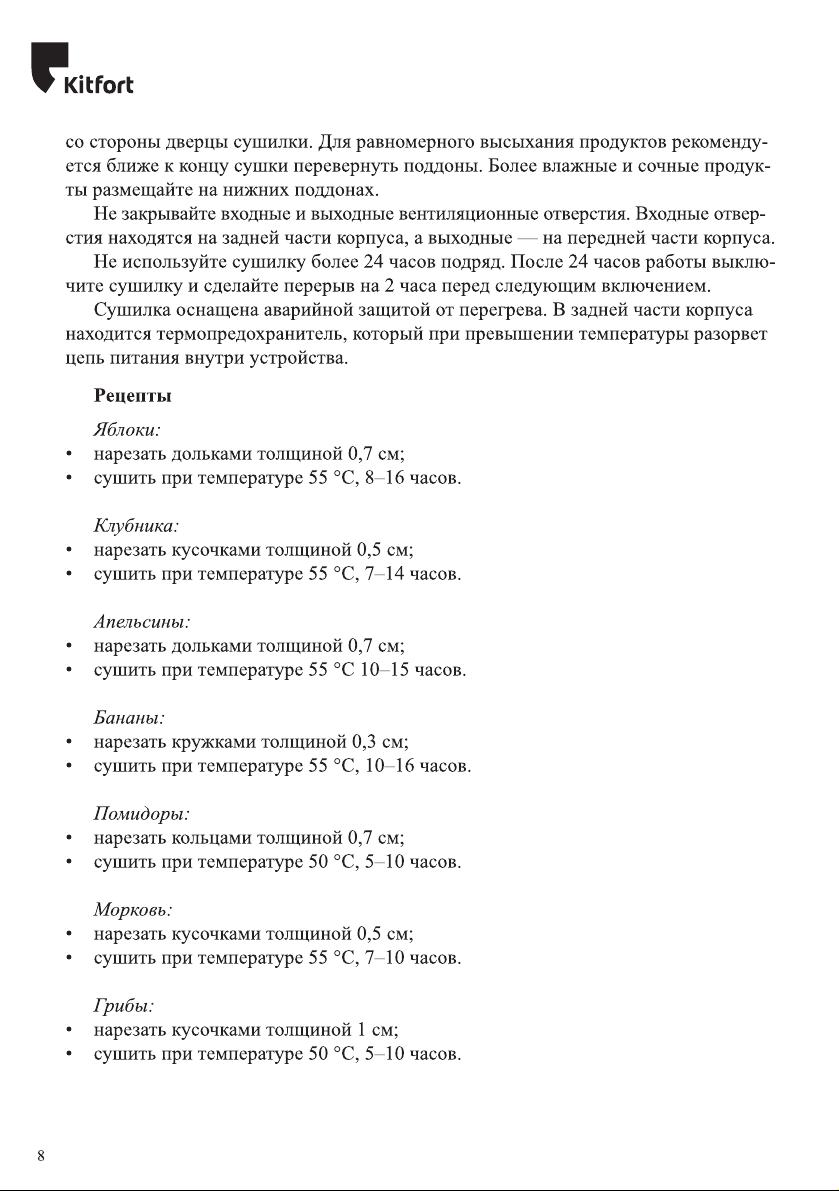 Kitfort

со стороны дверцы сушилки. Для равномерного высыхания продуктов рекомендуется ближе к концу сушки перевернуть поддоны. Более влажные и сочные продукты размещайте на нижних поддонах.

Не закрывайте входные и выходные вентиляционные отверстия. Входные отверстия находятся на задней части корпуса, а выходные — на передней части корпуса.

Не используйте сушилку более 24 часов подряд. После 24 часов работы выключите сушилку и сделайте перерыв на 2 часа перед следующим включением.

Сушилка оснащена аварийной защитой от перегрева. В задней части корпуса находится термопредохранитель, который при превышении температуры разорвет цепь питания внутри устройства.

Рецепты

Яблоки:
• нарезать дольками толщиной 0,7 см;
• сушить при температуре 55 °C, 8–16 часов.

Клубника:
• нарезать кусочками толщиной 0,5 см;
• сушить при температуре 55 °C, 7–14 часов.

Апельсины:
• нарезать дольками толщиной 0,7 см;
• сушить при температуре 55 °C 10–15 часов.

Бананы:
• нарезать кружками толщиной 0,3 см;
• сушить при температуре 55 °C, 10–16 часов.

Помидоры:
• нарезать кольцами толщиной 0,7 см;
• сушить при температуре 50 °C, 5–10 часов.

Морковь:
• нарезать кусочками толщиной 0,5 см;
• сушить при температуре 55 °C, 7–10 часов.

Грибы:
• нарезать кусочками толщиной 1 см;
• сушить при температуре 50 °C, 5–10 часов.

8